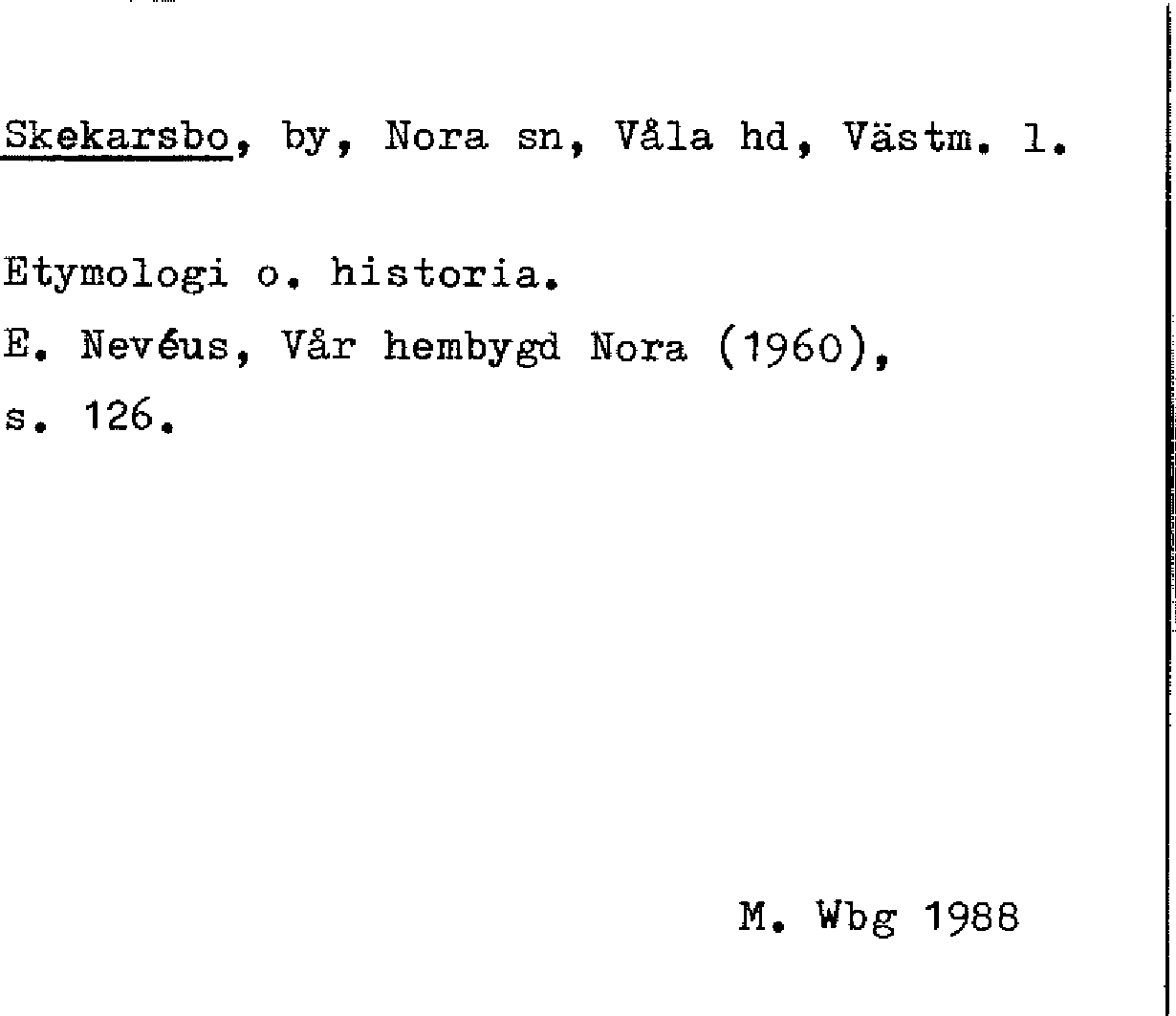 Skekarsbo, by, Nora sn, Våla hd, Västm. l.

Etymologi o. historia.
E. Nevéus, Vår hembygd Nora (1960), s. 126.

M. Wbg 1988